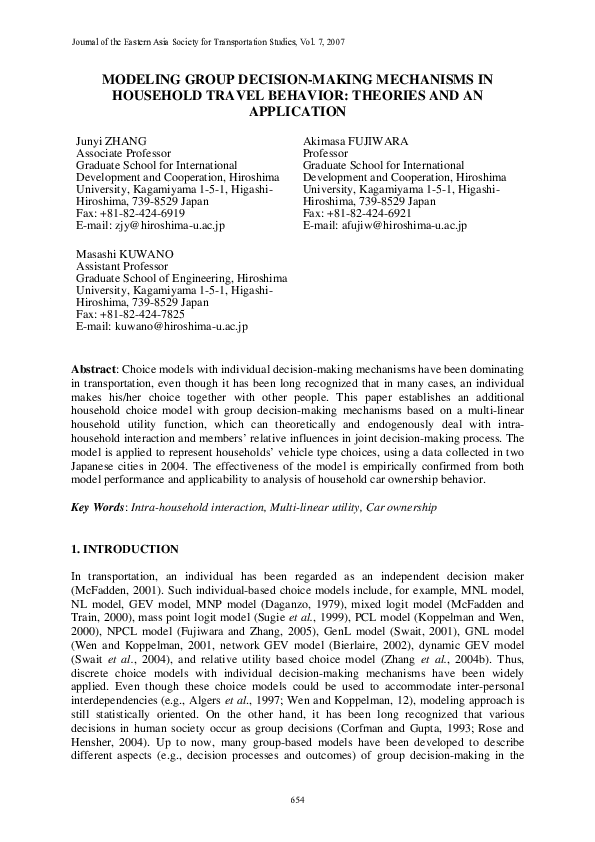 Journal of the Eastern Asia Society for Transportation Studies, Vol. 7, 2007

MODELING GROUP DECISION-MAKING MECHANISMS IN HOUSEHOLD TRAVEL BEHAVIOR: THEORIES AND AN APPLICATION

Junyi ZHANG
Associate Professor
Graduate School for International Development and Cooperation, Hiroshima University, Kagamiyama 1-5-1, Higashi-Hiroshima, 739-8529 Japan
Fax: +81-82-424-6919
E-mail: zjy@hiroshima-u.ac.jp

Akimasa FUJIWARA
Professor
Graduate School for International Development and Cooperation, Hiroshima University, Kagamiyama 1-5-1, Higashi-Hiroshima, 739-8529 Japan
Fax: +81-82-424-6921
E-mail: afujiw@hiroshima-u.ac.jp

Masashi KUWANO
Assistant Professor
Graduate School of Engineering, Hiroshima University, Kagamiyama 1-5-1, Higashi-Hiroshima, 739-8529 Japan
Fax: +81-82-424-7825
E-mail: kuwano@hiroshima-u.ac.jp

Abstract: Choice models with individual decision-making mechanisms have been dominating in transportation, even though it has been long recognized that in many cases, an individual makes his/her choice together with other people. This paper establishes an additional household choice model with group decision-making mechanisms based on a multi-linear household utility function, which can theoretically and endogenously deal with intra-household interaction and members' relative influences in joint decision-making process. The model is applied to represent households' vehicle type choices, using a data collected in two Japanese cities in 2004. The effectiveness of the model is empirically confirmed from both model performance and applicability to analysis of household car ownership behavior.

Key Words: Intra-household interaction, Multi-linear utility, Car ownership

1. INTRODUCTION

In transportation, an individual has been regarded as an independent decision maker (McFadden, 2001). Such individual-based choice models include, for example, MNL model, NL model, GEV model, MNP model (Daganzo, 1979), mixed logit model (McFadden and Train, 2000), mass point logit model (Sugie et al., 1999), PCL model (Koppelman and Wen, 2000), NPCL model (Fujiwara and Zhang, 2005), GenL model (Swait, 2001), GNL model (Wen and Koppelman, 2001, network GEV model (Bierlaire, 2002), dynamic GEV model (Swait et al., 2004), and relative utility based choice model (Zhang et al., 2004b). Thus, discrete choice models with individual decision-making mechanisms have been widely applied. Even though these choice models could be used to accommodate inter-personal interdependencies (e.g., Algers et al., 1997; Wen and Koppelman, 12), modeling approach is still statistically oriented. On the other hand, it has been long recognized that various decisions in human society occur as group decisions (Corfman and Gupta, 1993; Rose and Hensher, 2004). Up to now, many group-based models have been developed to describe different aspects (e.g., decision processes and outcomes) of group decision-making in the

654